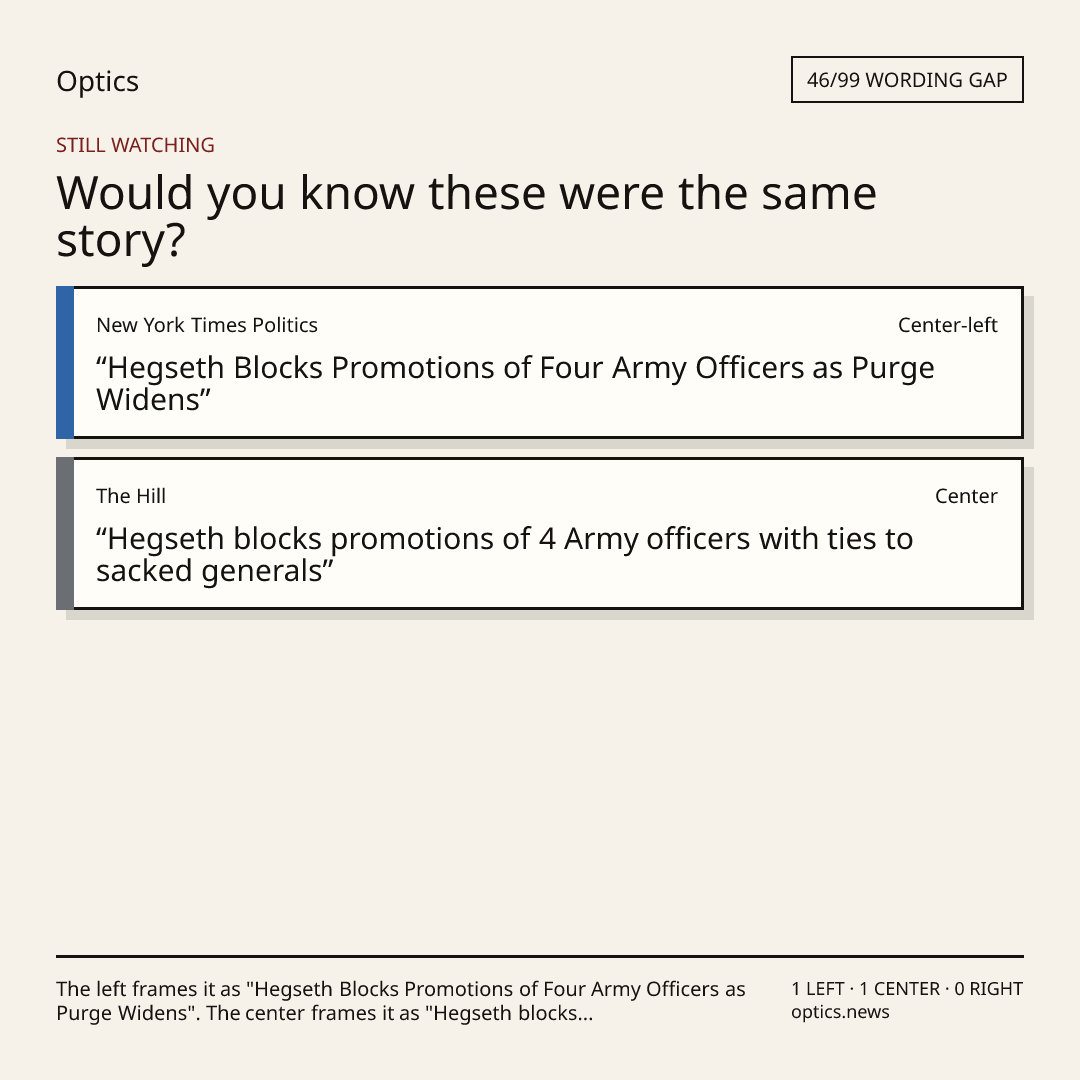 Optics

46/99 WORDING GAP

STILL WATCHING

Would you know these were the same story?

New York Times Politics

Center-left

"Hegseth Blocks Promotions of Four Army Officers as Purge Widens"

The Hill

Center

"Hegseth blocks promotions of 4 Army officers with ties to sacked generals"

The left frames it as "Hegseth Blocks Promotions of Four Army Officers as Purge Widens". The center frames it as "Hegseth blocks...

1 LEFT · 1 CENTER · 0 RIGHT
optics.news